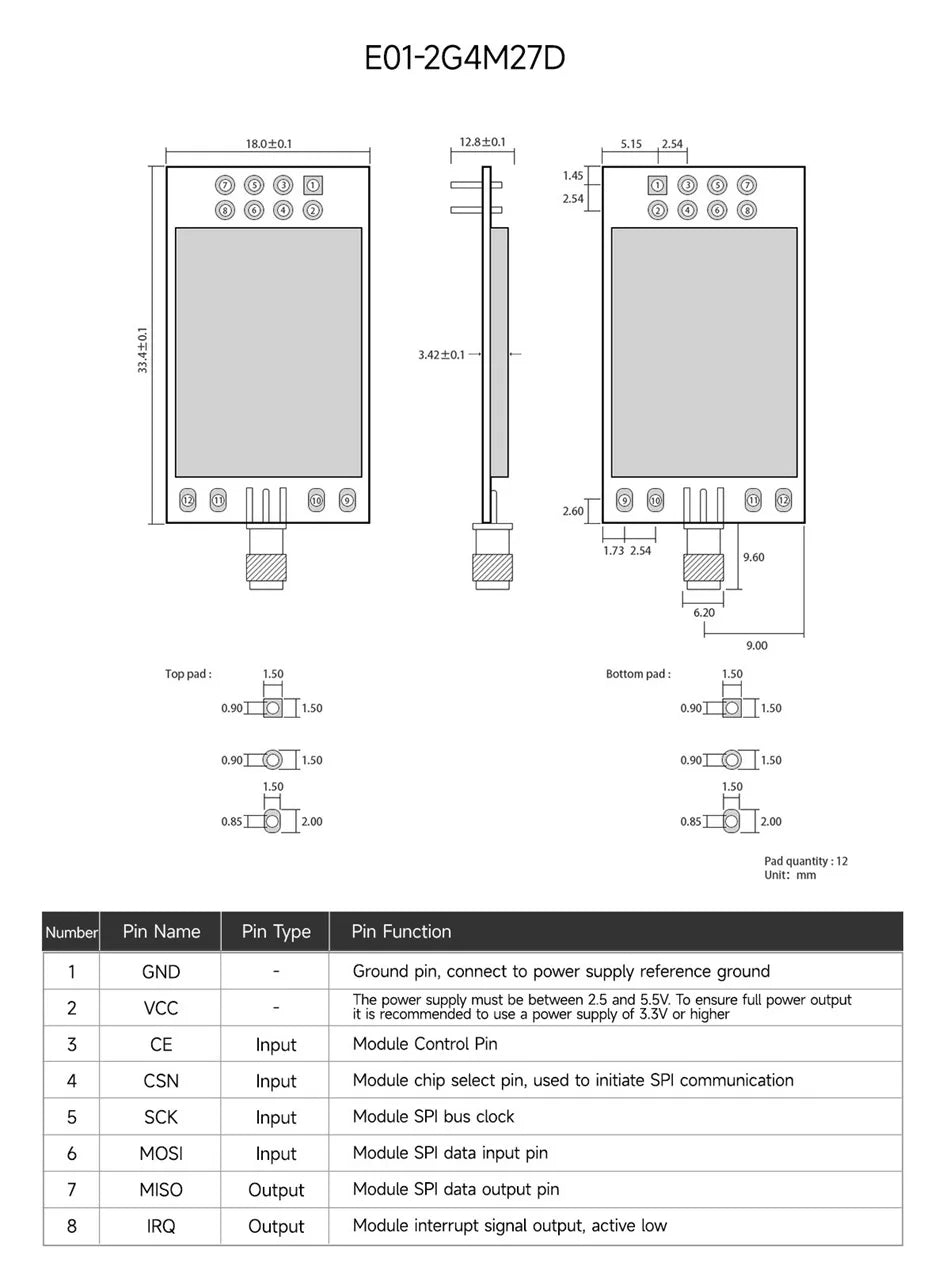 E01-2G4M27D

18.0±0.1

⑦ ⑤ ③ ①
⑧ ⑥ ④ ②

33.4±0.1

⑫ ⑪ ⑩ ⑨

12.8±0.1

3.42±0.1

5.15 2.54

1.45
2.54

① ③ ⑤ ⑦
② ④ ⑥ ⑧

⑨ ⑩ ⑪ ⑫

2.60

1.73 2.54

9.60

6.20

9.00

Top pad :
1.50
0.90 1.50
0.90 1.50
1.50
0.85 2.00

Bottom pad :
1.50
0.90 1.50
0.90 1.50
1.50
0.85 2.00

Pad quantity : 12
Unit: mm

| Number | Pin Name | Pin Type | Pin Function |
|---|---|---|---|
| 1 | GND | - | Ground pin, connect to power supply reference ground |
| 2 | VCC | - | The power supply must be between 2.5 and 5.5V. To ensure full power output it is recommended to use a power supply of 3.3V or higher |
| 3 | CE | Input | Module Control Pin |
| 4 | CSN | Input | Module chip select pin, used to initiate SPI communication |
| 5 | SCK | Input | Module SPI bus clock |
| 6 | MOSI | Input | Module SPI data input pin |
| 7 | MISO | Output | Module SPI data output pin |
| 8 | IRQ | Output | Module interrupt signal output, active low |